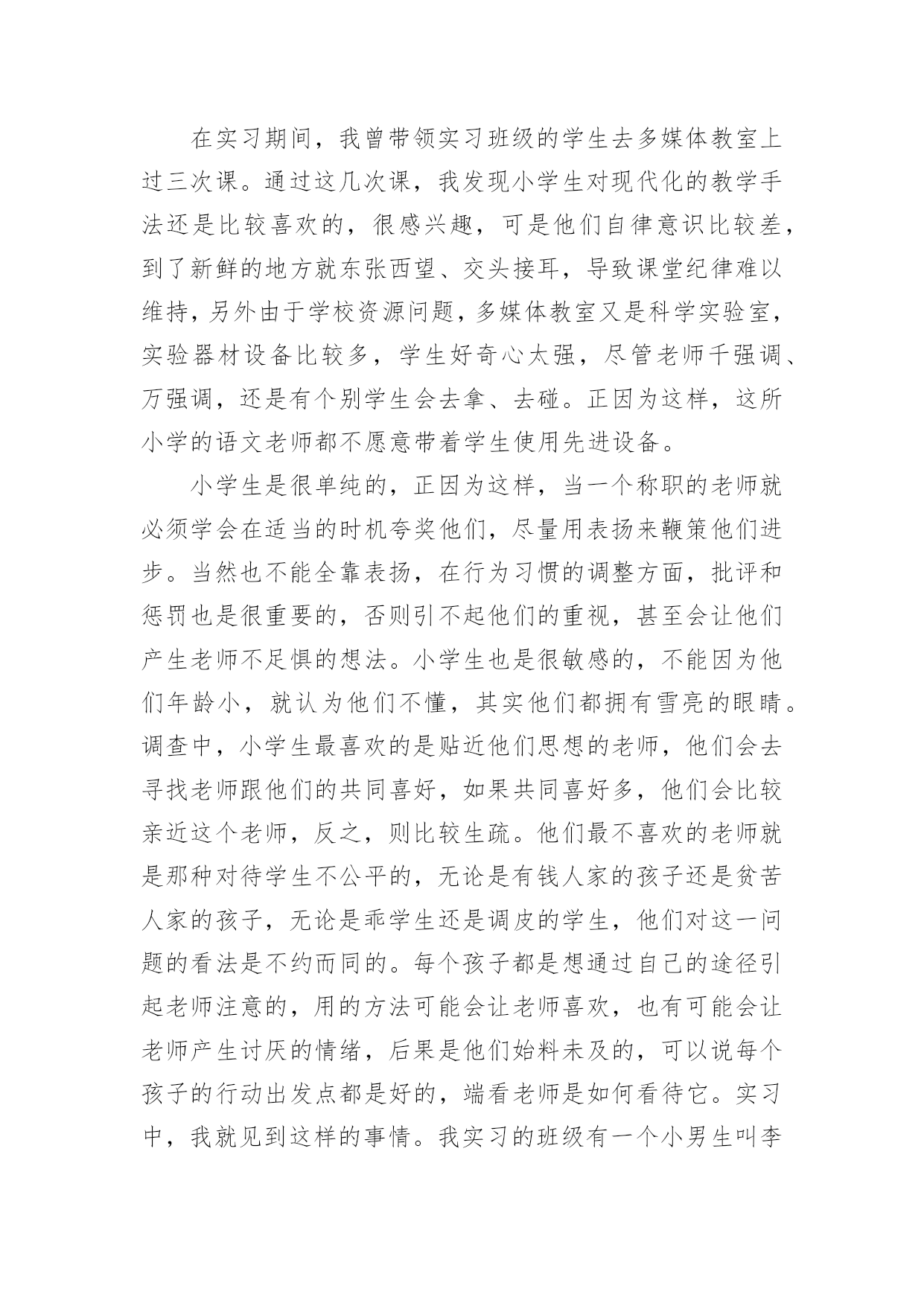 在实习期间，我曾带领实习班级的学生去多媒体教室上过三次课。通过这几次课，我发现小学生对现代化的教学手法还是比较喜欢的，很感兴趣，可是他们自律意识比较差，到了新鲜的地方就东张西望、交头接耳，导致课堂纪律难以维持，另外由于学校资源问题，多媒体教室又是科学实验室，实验器材设备比较多，学生好奇心太强，尽管老师千强调、万强调，还是有个别学生会去拿、去碰。正因为这样，这所小学的语文老师都不愿意带着学生使用先进设备。

小学生是很单纯的，正因为这样，当一个称职的老师就必须学会在适当的时机夸奖他们，尽量用表扬来鞭策他们进步。当然也不能全靠表扬，在行为习惯的调整方面，批评和惩罚也是很重要的，否则引不起他们的重视，甚至会让他们产生老师不足惧的想法。小学生也是很敏感的，不能因为他们年龄小，就认为他们不懂，其实他们都拥有雪亮的眼睛。调查中，小学生最喜欢的是贴近他们思想的老师，他们会去寻找老师跟他们的共同喜好，如果共同喜好多，他们会比较亲近这个老师，反之，则比较生疏。他们最不喜欢的老师就是那种对待学生不公平的，无论是有钱人家的孩子还是贫苦人家的孩子，无论是乖学生还是调皮的学生，他们对这一问题的看法是不约而同的。每个孩子都是想通过自己的途径引起老师注意的，用的方法可能会让老师喜欢，也有可能会让老师产生讨厌的情绪，后果是他们始料未及的，可以说每个孩子的行动出发点都是好的，端看老师是如何看待它。实习中，我就见到这样的事情。我实习的班级有一个小男生叫李